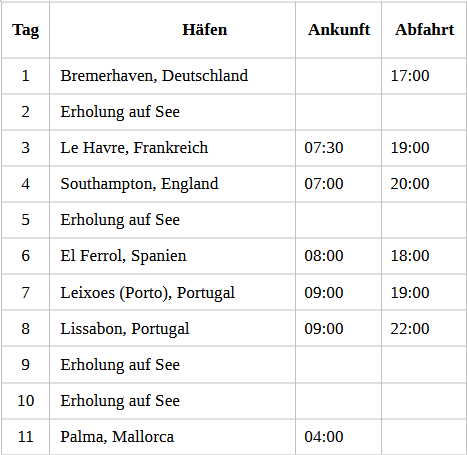 | Tag | Häfen | Ankunft | Abfahrt |
|---|---|---|---|
| 1 | Bremerhaven, Deutschland |  | 17:00 |
| 2 | Erholung auf See |  |  |
| 3 | Le Havre, Frankreich | 07:30 | 19:00 |
| 4 | Southampton, England | 07:00 | 20:00 |
| 5 | Erholung auf See |  |  |
| 6 | El Ferrol, Spanien | 08:00 | 18:00 |
| 7 | Leixoes (Porto), Portugal | 09:00 | 19:00 |
| 8 | Lissabon, Portugal | 09:00 | 22:00 |
| 9 | Erholung auf See |  |  |
| 10 | Erholung auf See |  |  |
| 11 | Palma, Mallorca | 04:00 |  |